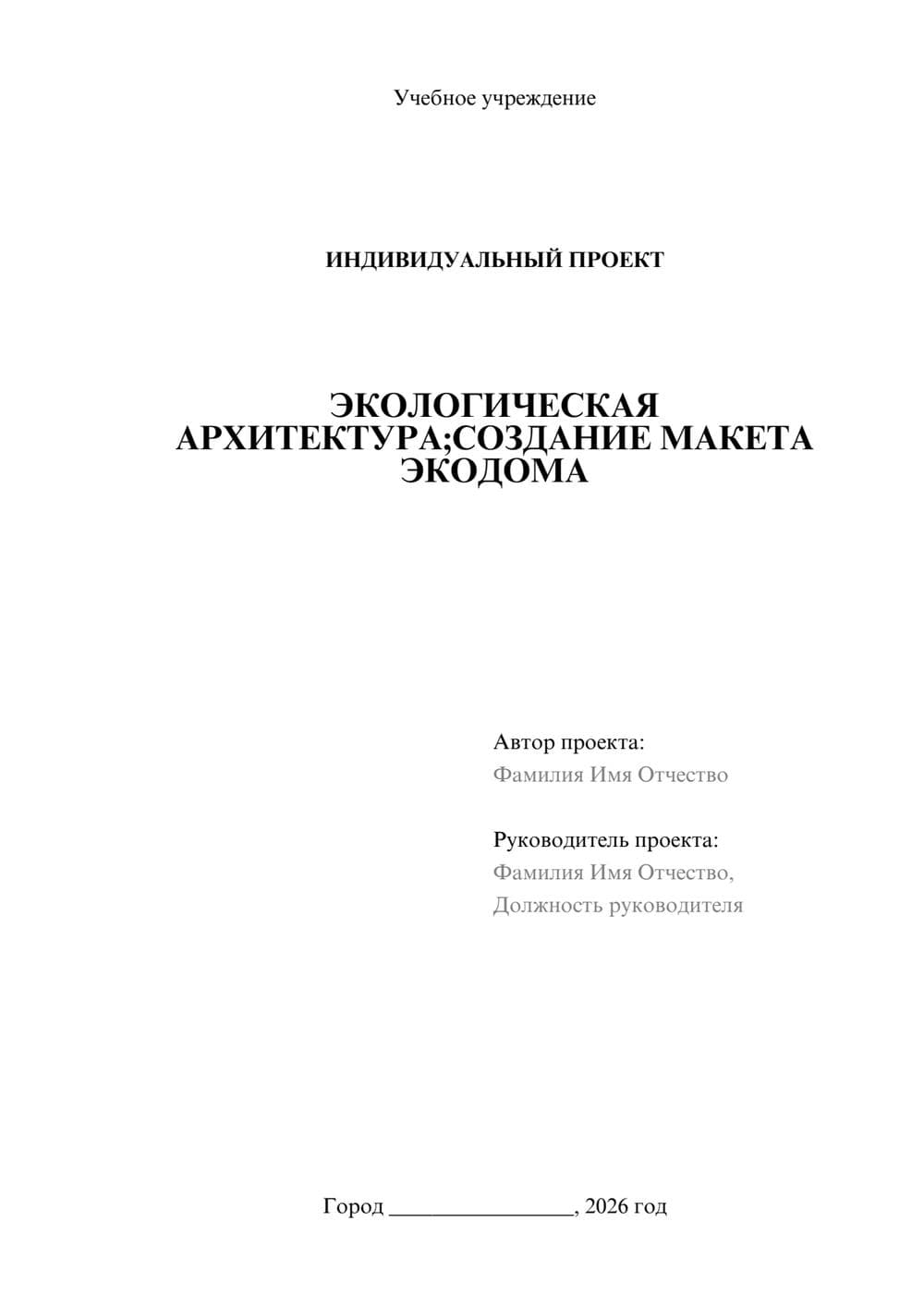 Учебное учреждение

ИНДИВИДУАЛЬНЫЙ ПРОЕКТ

ЭКОЛОГИЧЕСКАЯ АРХИТЕКТУРА;СОЗДАНИЕ МАКЕТА ЭКОДОМА

Автор проекта:
Фамилия Имя Отчество

Руководитель проекта:
Фамилия Имя Отчество,
Должность руководителя

Город ________________, 2026 год